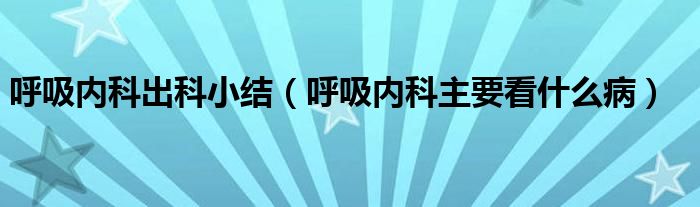 呼吸内科出科小结（呼吸内科主要看什么病）